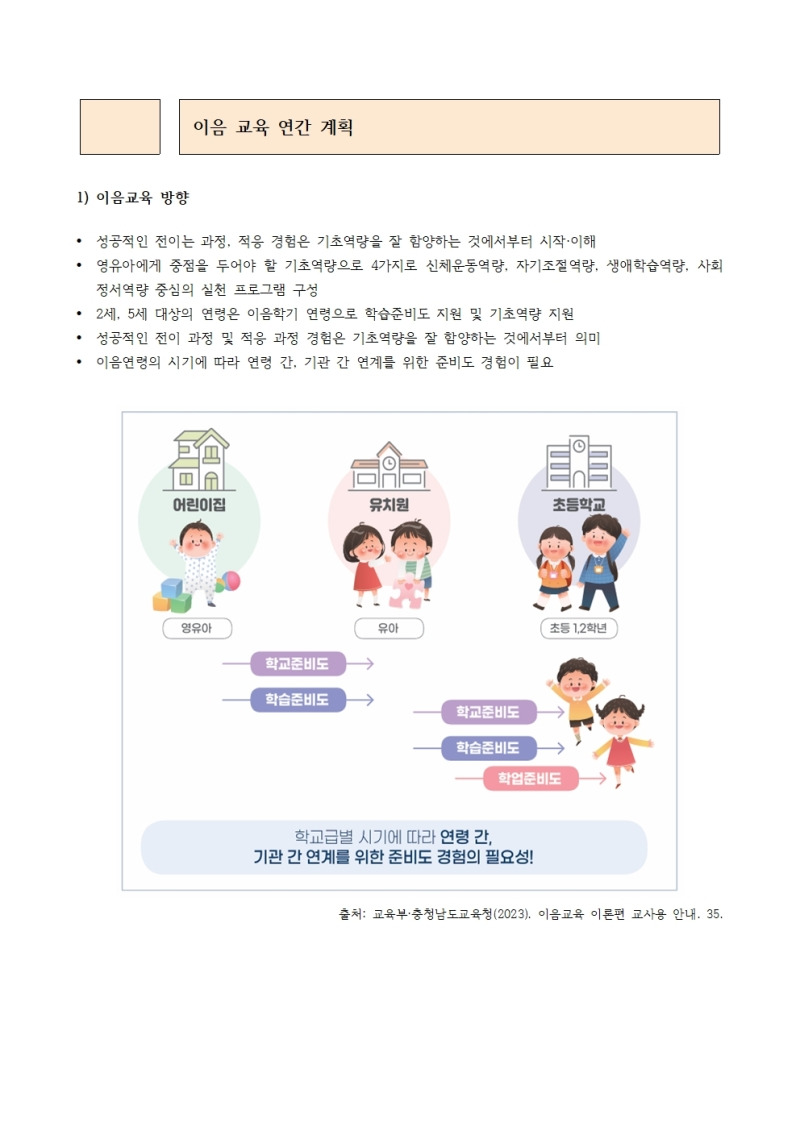 이음 교육 연간 계획

1) 이음교육 방향

• 성공적인 전이는 과정, 적응 경험은 기초역량을 잘 함양하는 것에서부터 시작·이해
• 영유아에게 중점을 두어야 할 기초역량으로 4가지로 신체운동역량, 자기조절역량, 생애학습역량, 사회정서역량 중심의 실천 프로그램 구성
• 2세, 5세 대상의 연령은 이음학기 연령으로 학습준비도 지원 및 기초역량 지원
• 성공적인 전이 과정 및 적응 과정 경험은 기초역량을 잘 함양하는 것에서부터 의미
• 이음연령의 시기에 따라 연령 간, 기관 간 연계를 위한 준비도 경험이 필요

어린이집
유치원
초등학교
영유아
유아
초등 1,2학년
학교준비도
학습준비도
학교준비도
학습준비도
학업준비도

학교급별 시기에 따라 연령 간,
기관 간 연계를 위한 준비도 경험의 필요성!

출처: 교육부·충청남도교육청(2023). 이음교육 이론편 교사용 안내. 35.